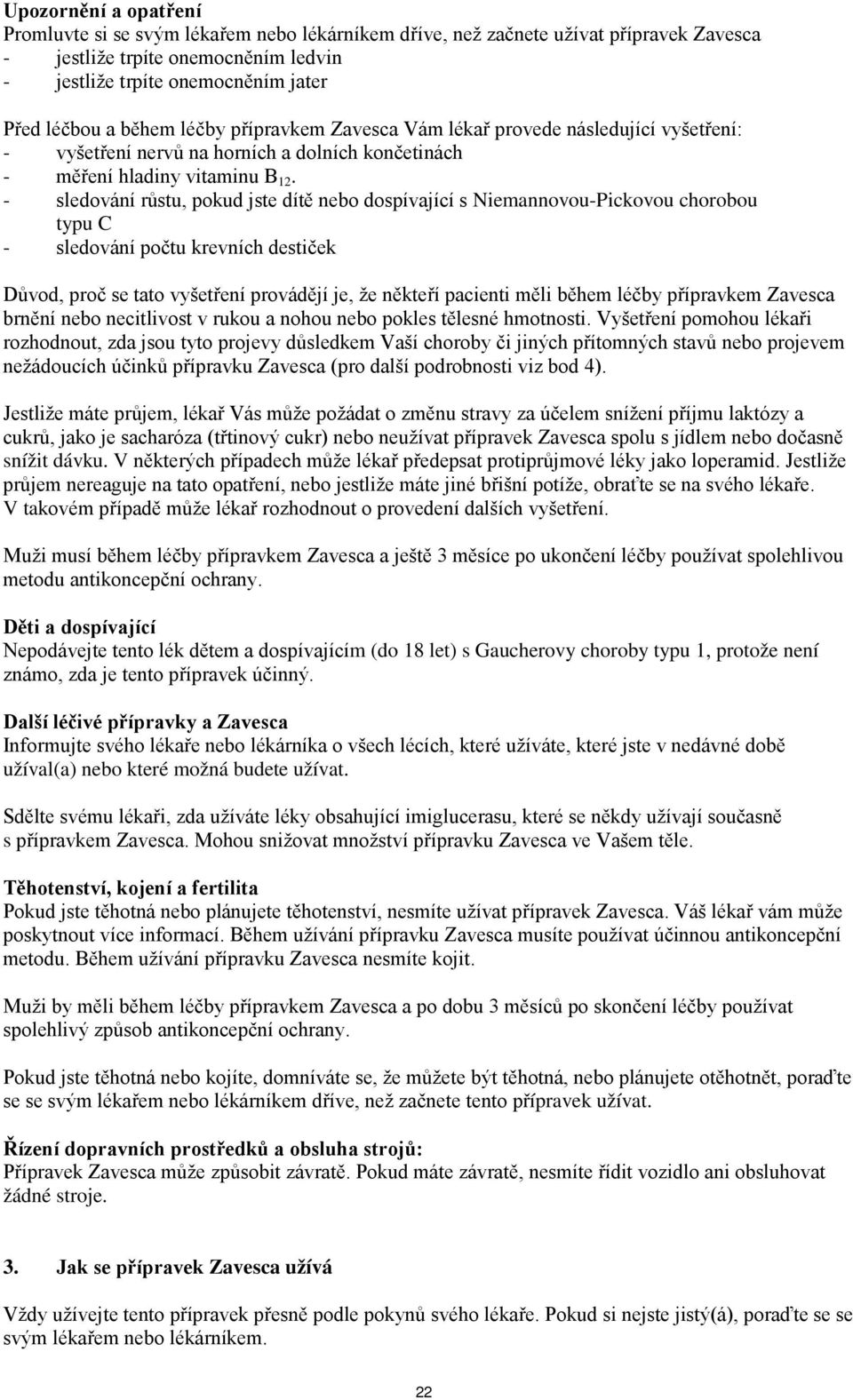 Upozornění a opatření
Promluvte si se svým lékařem nebo lékárníkem dříve, než začnete užívat přípravek Zavesca
- jestliže trpíte onemocněním ledvin
- jestliže trpíte onemocněním jater

Před léčbou a během léčby přípravkem Zavesca Vám lékař provede následující vyšetření:
- vyšetření nervů na horních a dolních končetinách
- měření hladiny vitaminu $B_{12}$.
- sledování růstu, pokud jste dítě nebo dospívající s Niemannovou-Pickovou chorobou typu C
- sledování počtu krevních destiček

Důvod, proč se tato vyšetření provádějí je, že někteří pacienti měli během léčby přípravkem Zavesca brnění nebo necitlivost v rukou a nohou nebo pokles tělesné hmotnosti. Vyšetření pomohou lékaři rozhodnout, zda jsou tyto projevy důsledkem Vaší choroby či jiných přítomných stavů nebo projevem nežádoucích účinků přípravku Zavesca (pro další podrobnosti viz bod 4).

Jestliže máte průjem, lékař Vás může požádat o změnu stravy za účelem snížení příjmu laktózy a cukrů, jako je sacharóza (třtinový cukr) nebo neužívat přípravek Zavesca spolu s jídlem nebo dočasně snížit dávku. V některých případech může lékař předepsat protiprůjmové léky jako loperamid. Jestliže průjem nereaguje na tato opatření, nebo jestliže máte jiné břišní potíže, obraťte se na svého lékaře. V takovém případě může lékař rozhodnout o provedení dalších vyšetření.

Muži musí během léčby přípravkem Zavesca a ještě 3 měsíce po ukončení léčby používat spolehlivou metodu antikoncepční ochrany.

Děti a dospívající
Nepodávejte tento lék dětem a dospívajícím (do 18 let) s Gaucherovy choroby typu 1, protože není známo, zda je tento přípravek účinný.

Další léčivé přípravky a Zavesca
Informujte svého lékaře nebo lékárníka o všech lécích, které užíváte, které jste v nedávné době užíval(a) nebo které možná budete užívat.

Sdělte svému lékaři, zda užíváte léky obsahující imiglucerasu, které se někdy užívají současně s přípravkem Zavesca. Mohou snižovat množství přípravku Zavesca ve Vašem těle.

Těhotenství, kojení a fertilita
Pokud jste těhotná nebo plánujete těhotenství, nesmíte užívat přípravek Zavesca. Váš lékař vám může poskytnout více informací. Během užívání přípravku Zavesca musíte používat účinnou antikoncepční metodu. Během užívání přípravku Zavesca nesmíte kojit.

Muži by měli během léčby přípravkem Zavesca a po dobu 3 měsíců po skončení léčby používat spolehlivý způsob antikoncepční ochrany.

Pokud jste těhotná nebo kojíte, domníváte se, že můžete být těhotná, nebo plánujete otěhotnět, poraďte se se svým lékařem nebo lékárníkem dříve, než začnete tento přípravek užívat.

Řízení dopravních prostředků a obsluha strojů:
Přípravek Zavesca může způsobit závratě. Pokud máte závratě, nesmíte řídit vozidlo ani obsluhovat žádné stroje.

3. Jak se přípravek Zavesca užívá

Vždy užívejte tento přípravek přesně podle pokynů svého lékaře. Pokud si nejste jistý(á), poraďte se se svým lékařem nebo lékárníkem.

22